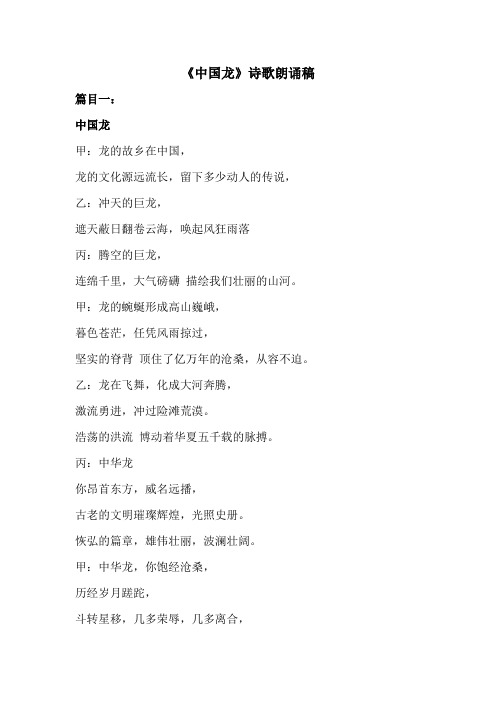 《中国龙》诗歌朗诵稿

篇目一：

中国龙

甲：龙的故乡在中国，

龙的文化源远流长，留下多少动人的传说，

乙：冲天的巨龙，

遮天蔽日翻卷云海，唤起风狂雨落

丙：腾空的巨龙，

连绵千里，大气磅礴 描绘我们壮丽的山河。

甲：龙的蜿蜒形成高山巍峨，

暮色苍茫，任凭风雨掠过，

坚实的脊背 顶住了亿万年的沧桑，从容不迫。

乙：龙在飞舞，化成大河奔腾，

激流勇进，冲过险滩荒漠。

浩荡的洪流 博动着华夏五千载的脉搏。

丙：中华龙

你昂首东方，威名远播，

古老的文明璀璨辉煌，光照史册。

恢弘的篇章，雄伟壮丽，波澜壮阔。

甲：中华龙，你饱经沧桑，

历经岁月蹉跎，

斗转星移，几多荣辱，几多离合，